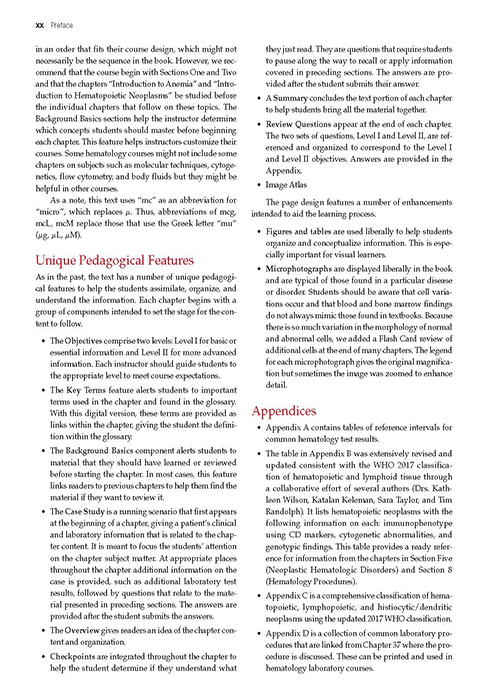 xx Preface

in an order that fits their course design, which might not necessarily be the sequence in the book. However, we recommend that the course begin with Sections One and Two and that the chapters "Introduction to Anemia" and "Introduction to Hematopoietic Neoplasms" be studied before the individual chapters that follow on these topics. The Background Basics sections help the instructor determine which concepts students should master before beginning each chapter. This feature helps instructors customize their courses. Some hematology courses might not include some chapters on subjects such as molecular techniques, cytogenetics, flow cytometry, and body fluids but they might be helpful in other courses.

As a note, this text uses "mc" as an abbreviation for "micro", which replaces $\mu$. Thus, abbreviations of mcg, mcL, mcM replace those that use the Greek letter "mu" ($\mu$g, $\mu$L, $\mu$M).

Unique Pedagogical Features

As in the past, the text has a number of unique pedagogical features to help the students assimilate, organize, and understand the information. Each chapter begins with a group of components intended to set the stage for the content to follow.

• The Objectives comprise two levels: Level I for basic or essential information and Level II for more advanced information. Each instructor should guide students to the appropriate level to meet course expectations.

• The Key Terms feature alerts students to important terms used in the chapter and found in the glossary. With this digital version, these terms are provided as links within the chapter, giving the student the definition within the glossary.

• The Background Basics component alerts students to material that they should have learned or reviewed before starting the chapter. In most cases, this feature links readers to previous chapters to help them find the material if they want to review it.

• The Case Study is a running scenario that first appears at the beginning of a chapter, giving a patient's clinical and laboratory information that is related to the chapter content. It is meant to focus the students' attention on the chapter subject matter. At appropriate places throughout the chapter additional information on the case is provided, such as additional laboratory test results, followed by questions that relate to the material presented in preceding sections. The answers are provided after the student submits the answers.

• The Overview gives readers an idea of the chapter content and organization.

• Checkpoints are integrated throughout the chapter to help the student determine if they understand what they just read. They are questions that require students to pause along the way to recall or apply information covered in preceding sections. The answers are provided after the student submits their answer.

• A Summary concludes the text portion of each chapter to help students bring all the material together.

• Review Questions appear at the end of each chapter. The two sets of questions, Level I and Level II, are referenced and organized to correspond to the Level I and Level II objectives. Answers are provided in the Appendix.

• Image Atlas

The page design features a number of enhancements intended to aid the learning process.

• Figures and tables are used liberally to help students organize and conceptualize information. This is especially important for visual learners.

• Microphotographs are displayed liberally in the book and are typical of those found in a particular disease or disorder. Students should be aware that cell variations occur and that blood and bone marrow findings do not always mimic those found in textbooks. Because there is so much variation in the morphology of normal and abnormal cells, we added a Flash Card review of additional cells at the end of many chapters. The legend for each microphotograph gives the original magnification but sometimes the image was zoomed to enhance detail.

Appendices

• Appendix A contains tables of reference intervals for common hematology test results.

• The table in Appendix B was extensively revised and updated consistent with the WHO 2017 classification of hematopoietic and lymphoid tissue through a collaborative effort of several authors (Drs. Kathleen Wilson, Katalan Keleman, Sara Taylor, and Tim Randolph). It lists hematopoietic neoplasms with the following information on each: immunophenotype using CD markers, cytogenetic abnormalities, and genotypic findings. This table provides a ready reference for information from the chapters in Section Five (Neoplastic Hematologic Disorders) and Section 8 (Hematology Procedures).

• Appendix C is a comprehensive classification of hematopoietic, lymphopoietic, and histiocytic/dendritic neoplasms using the updated 2017 WHO classification.

• Appendix D is a collection of common laboratory procedures that are linked from Chapter 37 where the procedure is discussed. These can be printed and used in hematology laboratory courses.